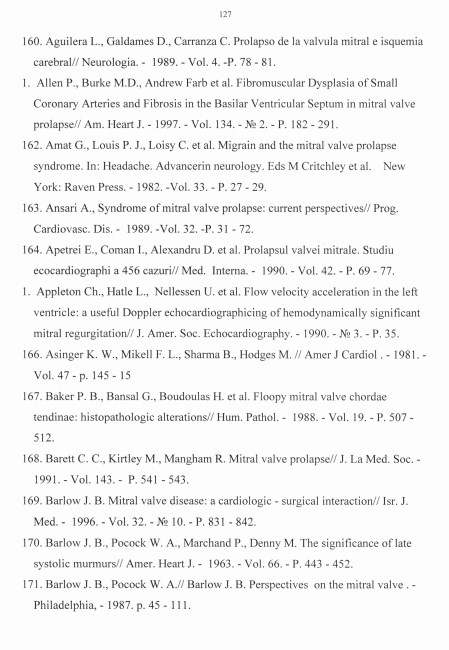 127

160. Aguilera L., Galdames D., Carranza C. Prolapso de la valvula mitral e isquemia carebral// Neurologia. - 1989. - Vol. 4. -P. 78 - 81.

1. Allen P., Burke M.D., Andrew Farb et al. Fibromuscular Dysplasia of Small Coronary Arteries and Fibrosis in the Basilar Ventricular Septum in mitral valve prolapse// Am. Heart J. - 1997. - Vol. 134. - № 2. - P. 182 - 291.

162. Amat G., Louis P. J., Loisy C. et al. Migrain and the mitral valve prolapse syndrome. In: Headache. Advancerin neurology. Eds M Critchley et al. New York: Raven Press. - 1982. -Vol. 33. - P. 27 - 29.

163. Ansari A., Syndrome of mitral valve prolapse: current perspectives// Prog. Cardiovasc. Dis. - 1989. -Vol. 32. -P. 31 - 72.

164. Apetrei E., Coman I., Alexandru D. et al. Prolapsul valvei mitrale. Studiu ecocardiographi a 456 cazuri// Med. Interna. - 1990. - Vol. 42. - P. 69 - 77.

1. Appleton Ch., Hatle L., Nellessen U. et al. Flow velocity acceleration in the left ventricle: a useful Doppler echocardiographicing of hemodynamically significant mitral regurgitation// J. Amer. Soc. Echocardiography. - 1990. - № 3. - P. 35.

166. Asinger K. W., Mikell F. L., Sharma B., Hodges M. // Amer J Cardiol . - 1981. - Vol. 47 - p. 145 - 15

167. Baker P. B., Bansal G., Boudoulas H. et al. Floopy mitral valve chordae tendinae: histopathologic alterations// Hum. Pathol. - 1988. - Vol. 19. - P. 507 - 512.

168. Barett C. C., Kirtley M., Mangham R. Mitral valve prolapse// J. La Med. Soc. - 1991. - Vol. 143. - P. 541 - 543.

169. Barlow J. B. Mitral valve disease: a cardiologic - surgical interaction// Isr. J. Med. - 1996. - Vol. 32. - № 10. - P. 831 - 842.

170. Barlow J. B., Pocock W. A., Marchand P., Denny M. The significance of late systolic murmurs// Amer. Heart J. - 1963. - Vol. 66. - P. 443 - 452.

171. Barlow J. B., Pocock W. A.// Barlow J. B. Perspectives on the mitral valve . - Philadelphia, - 1987. p. 45 - 111.